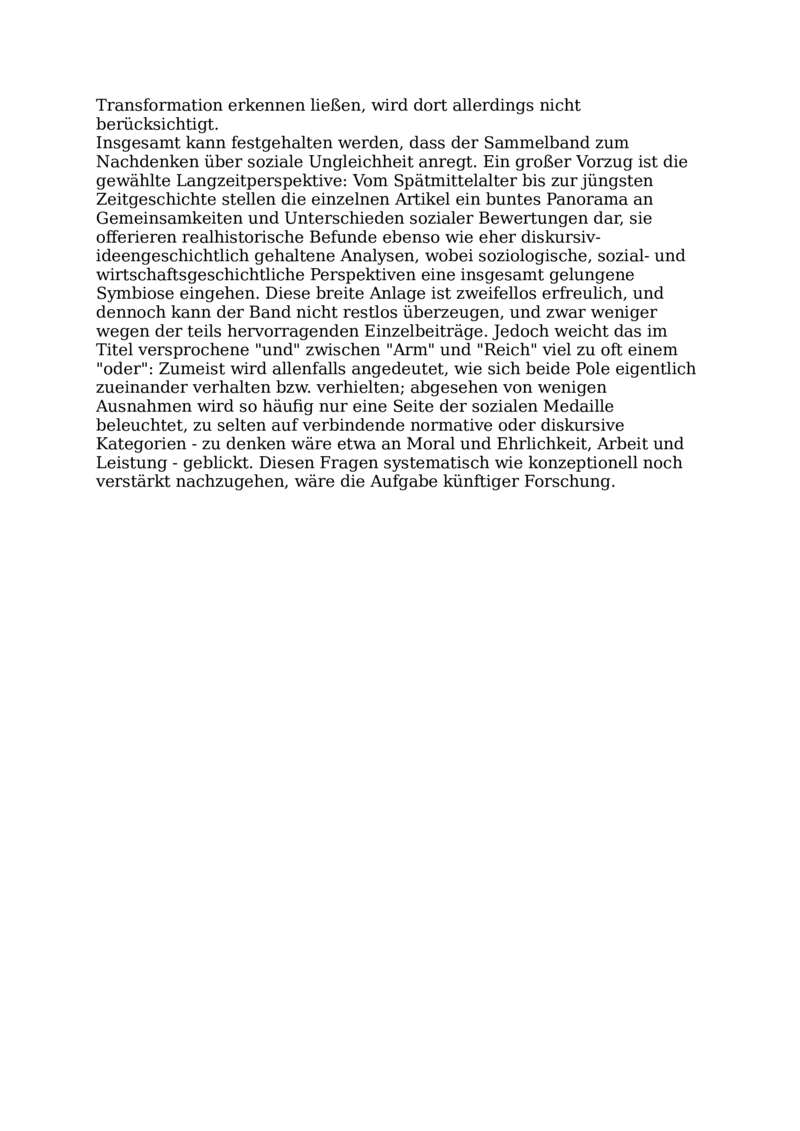 Transformation erkennen ließen, wird dort allerdings nicht berücksichtigt.
Insgesamt kann festgehalten werden, dass der Sammelband zum Nachdenken über soziale Ungleichheit anregt. Ein großer Vorzug ist die gewählte Langzeitperspektive: Vom Spätmittelalter bis zur jüngsten Zeitgeschichte stellen die einzelnen Artikel ein buntes Panorama an Gemeinsamkeiten und Unterschieden sozialer Bewertungen dar, sie offerieren realhistorische Befunde ebenso wie eher diskursiv-ideengeschichtlich gehaltene Analysen, wobei soziologische, sozial- und wirtschaftsgeschichtliche Perspektiven eine insgesamt gelungene Symbiose eingehen. Diese breite Anlage ist zweifellos erfreulich, und dennoch kann der Band nicht restlos überzeugen, und zwar weniger wegen der teils hervorragenden Einzelbeiträge. Jedoch weicht das im Titel versprochene "und" zwischen "Arm" und "Reich" viel zu oft einem "oder": Zumeist wird allenfalls angedeutet, wie sich beide Pole eigentlich zueinander verhalten bzw. verhielten; abgesehen von wenigen Ausnahmen wird so häufig nur eine Seite der sozialen Medaille beleuchtet, zu selten auf verbindende normative oder diskursive Kategorien - zu denken wäre etwa an Moral und Ehrlichkeit, Arbeit und Leistung - geblickt. Diesen Fragen systematisch wie konzeptionell noch verstärkt nachzugehen, wäre die Aufgabe künftiger Forschung.